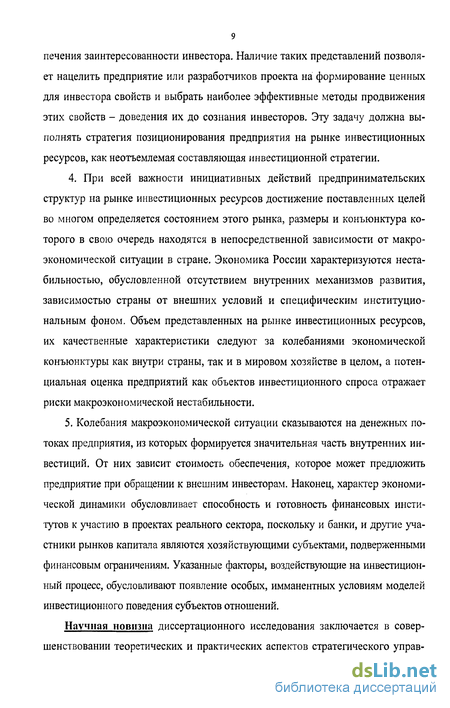 9

печения заинтересованности инвестора. Наличие таких представлений позволяет нацелить предприятие или разработчиков проекта на формирование ценных для инвестора свойств и выбрать наиболее эффективные методы продвижения этих свойств – доведения их до сознания инвесторов. Эту задачу должна выполнять стратегия позиционирования предприятия на рынке инвестиционных ресурсов, как неотъемлемая составляющая инвестиционной стратегии.

4. При всей важности инициативных действий предпринимательских структур на рынке инвестиционных ресурсов достижение поставленных целей во многом определяется состоянием этого рынка, размеры и конъюнктура которого в свою очередь находятся в непосредственной зависимости от макроэкономической ситуации в стране. Экономика России характеризуются нестабильностью, обусловленной отсутствием внутренних механизмов развития, зависимостью страны от внешних условий и специфическим институциональным фоном. Объем представленных на рынке инвестиционных ресурсов, их качественные характеристики следуют за колебаниями экономической конъюнктуры как внутри страны, так и в мировом хозяйстве в целом, а потенциальная оценка предприятий как объектов инвестиционного спроса отражает риски макроэкономической нестабильности.

5. Колебания макроэкономической ситуации сказываются на денежных потоках предприятия, из которых формируется значительная часть внутренних инвестиций. От них зависит стоимость обеспечения, которое может предложить предприятие при обращении к внешним инвесторам. Наконец, характер экономической динамики обусловливает способность и готовность финансовых институтов к участию в проектах реального сектора, поскольку и банки, и другие участники рынков капитала являются хозяйствующими субъектами, подверженными финансовым ограничениям. Указанные факторы, воздействующие на инвестиционный процесс, обусловливают появление особых, имманентных условиям моделей инвестиционного поведения субъектов отношений.

Научная новизна диссертационного исследования заключается в совершенствовании теоретических и практических аспектов стратегического управ-

dsLib.net
библиотека диссертаций